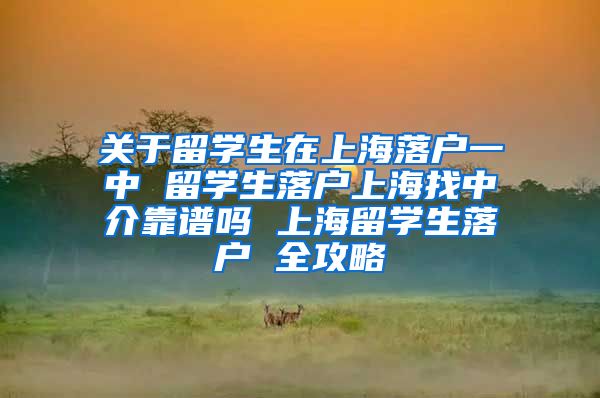 关于留学生在上海落户一中 留学生落户上海找中介靠谱吗 上海留学生落户 全攻略